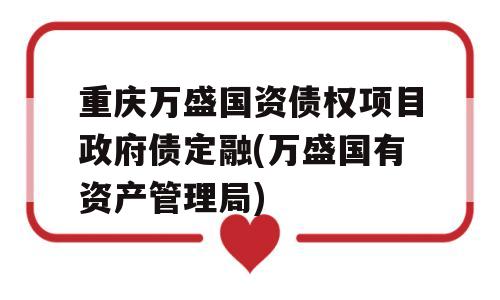 重庆万盛国资债权项目政府债定融(万盛国有资产管理局)